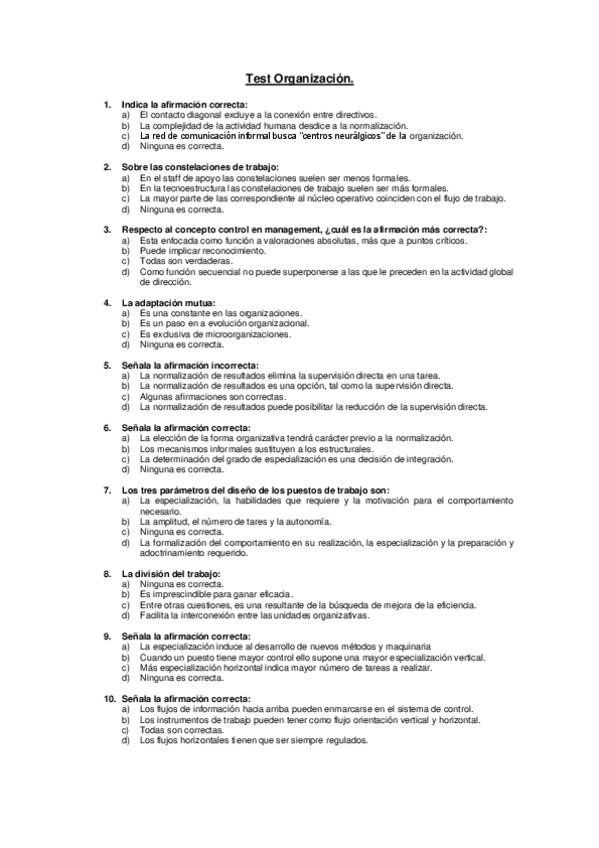 Test Organización.

1. Indica la afirmación correcta:
a) El contacto diagonal excluye a la conexión entre directivos.
b) La complejidad de la actividad humana desdice a la normalización.
c) La red de comunicación informal busca "centros neurálgicos" de la organización.
d) Ninguna es correcta.

2. Sobre las constelaciones de trabajo:
a) En el staff de apoyo las constelaciones suelen ser menos formales.
b) En la tecnoestructura las constelaciones de trabajo suelen ser más formales.
c) La mayor parte de las correspondiente al núcleo operativo coinciden con el flujo de trabajo.
d) Ninguna es correcta.

3. Respecto al concepto control en management, ¿cuál es la afirmación más correcta?:
a) Esta enfocada como función a valoraciones absolutas, más que a puntos críticos.
b) Puede implicar reconocimiento.
c) Todas son verdaderas.
d) Como función secuencial no puede superponerse a las que le preceden en la actividad global de dirección.

4. La adaptación mutua:
a) Es una constante en las organizaciones.
b) Es un paso en a evolución organizacional.
c) Es exclusiva de microorganizaciones.
d) Ninguna es correcta.

5. Señala la afirmación incorrecta:
a) La normalización de resultados elimina la supervisión directa en una tarea.
b) La normalización de resultados es una opción, tal como la supervisión directa.
c) Algunas afirmaciones son correctas.
d) La normalización de resultados puede posibilitar la reducción de la supervisión directa.

6. Señala la afirmación correcta:
a) La elección de la forma organizativa tendrá carácter previo a la normalización.
b) Los mecanismos informales sustituyen a los estructurales.
c) La determinación del grado de especialización es una decisión de integración.
d) Ninguna es correcta.

7. Los tres parámetros del diseño de los puestos de trabajo son:
a) La especialización, la habilidades que requiere y la motivación para el comportamiento necesario.
b) La amplitud, el número de tares y la autonomía.
c) Ninguna es correcta.
d) La formalización del comportamiento en su realización, la especialización y la preparación y adoctrinamiento requerido.

8. La división del trabajo:
a) Ninguna es correcta.
b) Es imprescindible para ganar eficacia.
c) Entre otras cuestiones, es una resultante de la búsqueda de mejora de la eficiencia.
d) Facilita la interconexión entre las unidades organizativas.

9. Señala la afirmación correcta:
a) La especialización induce al desarrollo de nuevos métodos y maquinaria
b) Cuando un puesto tiene mayor control ello supone una mayor especialización vertical.
c) Más especialización horizontal indica mayor número de tareas a realizar.
d) Ninguna es correcta.

10. Señala la afirmación correcta:
a) Los flujos de información hacia arriba pueden enmarcarse en el sistema de control.
b) Los instrumentos de trabajo pueden tener como flujo orientación vertical y horizontal.
c) Todas son correctas.
d) Los flujos horizontales tienen que ser siempre regulados.